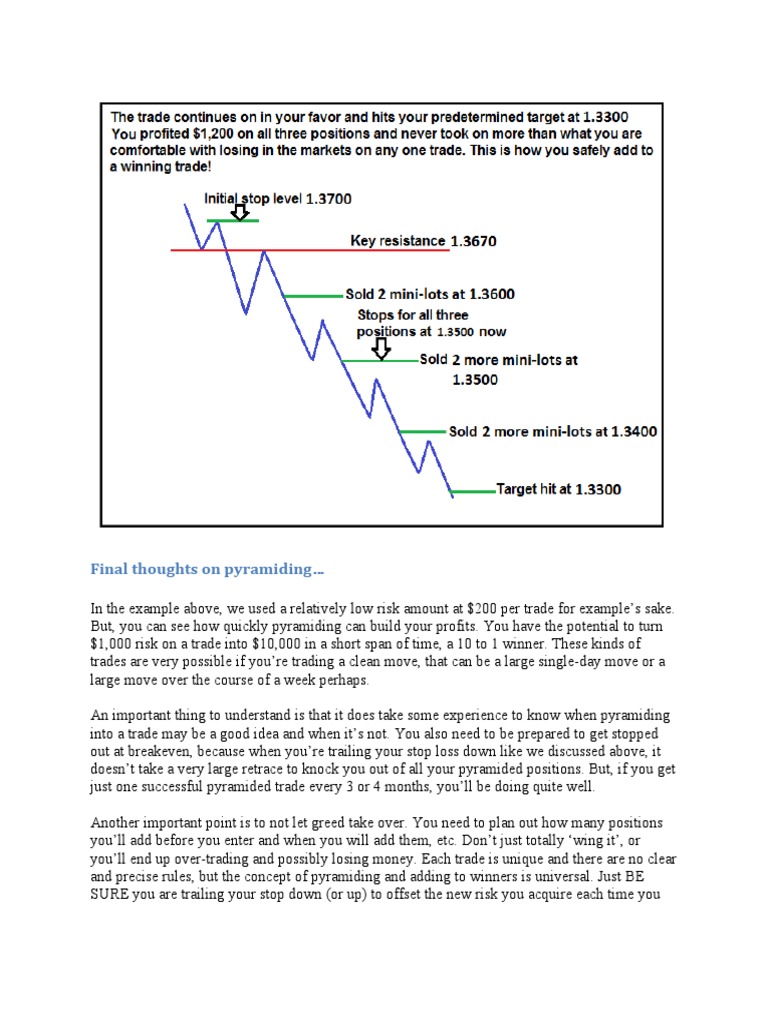 The trade continues on in your favor and hits your predetermined target at 1.3300 You profited $1,200 on all three positions and never took on more than what you are comfortable with losing in the markets on any one trade. This is how you safely add to a winning trade!

Initial stop level 1.3700

Key resistance 1.3670

Sold 2 mini-lots at 1.3600

Stops for all three positions at 1.3500 now

Sold 2 more mini-lots at 1.3500

Sold 2 more mini-lots at 1.3400

Target hit at 1.3300

Final thoughts on pyramiding…

In the example above, we used a relatively low risk amount at $200 per trade for example's sake. But, you can see how quickly pyramiding can build your profits. You have the potential to turn $1,000 risk on a trade into $10,000 in a short span of time, a 10 to 1 winner. These kinds of trades are very possible if you're trading a clean move, that can be a large single-day move or a large move over the course of a week perhaps.

An important thing to understand is that it does take some experience to know when pyramiding into a trade may be a good idea and when it's not. You also need to be prepared to get stopped out at breakeven, because when you're trailing your stop loss down like we discussed above, it doesn't take a very large retrace to knock you out of all your pyramided positions. But, if you get just one successful pyramided trade every 3 or 4 months, you'll be doing quite well.

Another important point is to not let greed take over. You need to plan out how many positions you'll add before you enter and when you will add them, etc. Don't just totally 'wing it', or you'll end up over-trading and possibly losing money. Each trade is unique and there are no clear and precise rules, but the concept of pyramiding and adding to winners is universal. Just BE SURE you are trailing your stop down (or up) to offset the new risk you acquire each time you